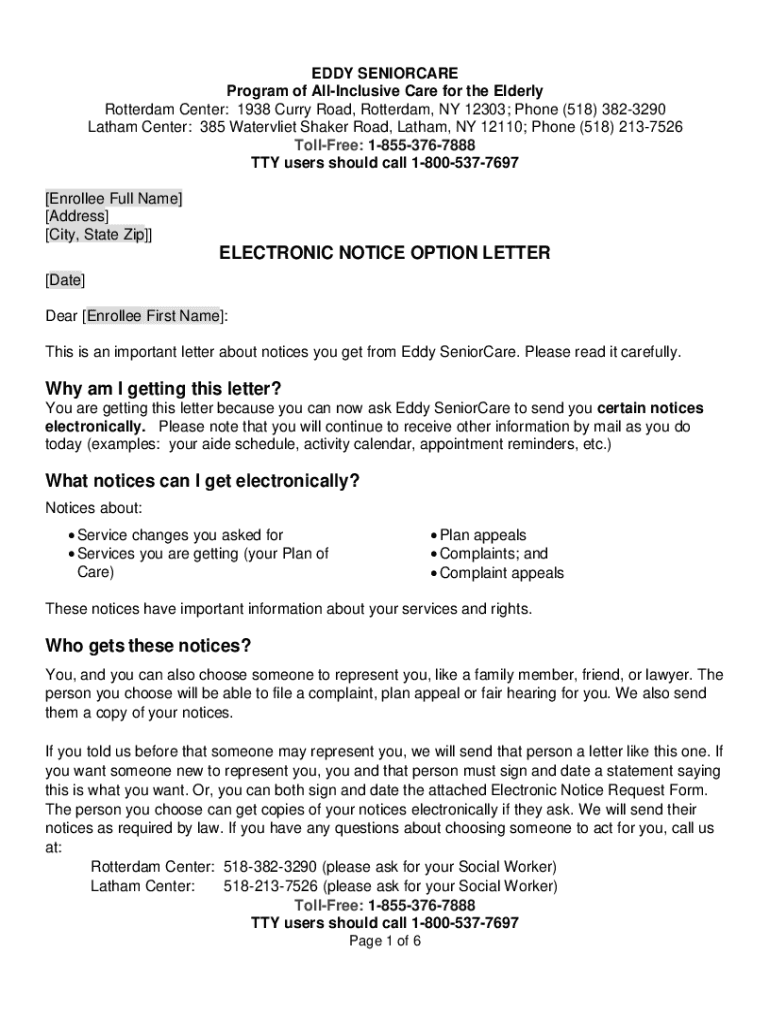 EDDY SENIORCARE
Program of All-Inclusive Care for the Elderly
Rotterdam Center: 1938 Curry Road, Rotterdam, NY 12303; Phone (518) 382-3290
Latham Center: 385 Watervliet Shaker Road, Latham, NY 12110; Phone (518) 213-7526
Toll-Free: 1-855-376-7888
TTY users should call 1-800-537-7697

[Enrollee Full Name]
[Address]
[City, State Zip]]

ELECTRONIC NOTICE OPTION LETTER

[Date]

Dear [Enrollee First Name]:

This is an important letter about notices you get from Eddy SeniorCare. Please read it carefully.

Why am I getting this letter?

You are getting this letter because you can now ask Eddy SeniorCare to send you certain notices electronically. Please note that you will continue to receive other information by mail as you do today (examples: your aide schedule, activity calendar, appointment reminders, etc.)

What notices can I get electronically?

Notices about:

• Service changes you asked for
• Services you are getting (your Plan of Care)

• Plan appeals
• Complaints; and
• Complaint appeals

These notices have important information about your services and rights.

Who gets these notices?

You, and you can also choose someone to represent you, like a family member, friend, or lawyer. The person you choose will be able to file a complaint, plan appeal or fair hearing for you. We also send them a copy of your notices.

If you told us before that someone may represent you, we will send that person a letter like this one. If you want someone new to represent you, you and that person must sign and date a statement saying this is what you want. Or, you can both sign and date the attached Electronic Notice Request Form. The person you choose can get copies of your notices electronically if they ask. We will send their notices as required by law. If you have any questions about choosing someone to act for you, call us at:

Rotterdam Center: 518-382-3290 (please ask for your Social Worker)
Latham Center: 518-213-7526 (please ask for your Social Worker)
Toll-Free: 1-855-376-7888
TTY users should call 1-800-537-7697

Page 1 of 6